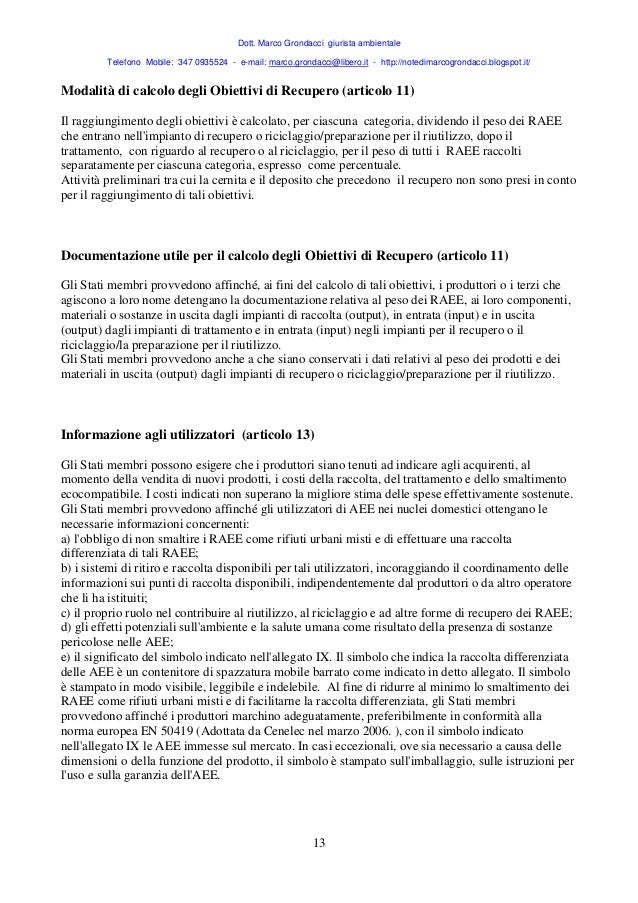 Dott. Marco Grondacci giurista ambientale

Telefono Mobile: 347 0935524 - e-mail: marco.grondacci@libero.it - http://notedimarcogrondacci.blogspot.it/

Modalità di calcolo degli Obiettivi di Recupero (articolo 11)

Il raggiungimento degli obiettivi è calcolato, per ciascuna categoria, dividendo il peso dei RAEE che entrano nell'impianto di recupero o riciclaggio/preparazione per il riutilizzo, dopo il trattamento, con riguardo al recupero o al riciclaggio, per il peso di tutti i RAEE raccolti separatamente per ciascuna categoria, espresso come percentuale.
Attività preliminari tra cui la cernita e il deposito che precedono il recupero non sono presi in conto per il raggiungimento di tali obiettivi.

Documentazione utile per il calcolo degli Obiettivi di Recupero (articolo 11)

Gli Stati membri provvedono affinché, ai fini del calcolo di tali obiettivi, i produttori o i terzi che agiscono a loro nome detengano la documentazione relativa al peso dei RAEE, ai loro componenti, materiali o sostanze in uscita dagli impianti di raccolta (output), in entrata (input) e in uscita (output) dagli impianti di trattamento e in entrata (input) negli impianti per il recupero o il riciclaggio/la preparazione per il riutilizzo.
Gli Stati membri provvedono anche a che siano conservati i dati relativi al peso dei prodotti e dei materiali in uscita (output) dagli impianti di recupero o riciclaggio/preparazione per il riutilizzo.

Informazione agli utilizzatori (articolo 13)

Gli Stati membri possono esigere che i produttori siano tenuti ad indicare agli acquirenti, al momento della vendita di nuovi prodotti, i costi della raccolta, del trattamento e dello smaltimento ecocompatibile. I costi indicati non superano la migliore stima delle spese effettivamente sostenute.
Gli Stati membri provvedono affinché gli utilizzatori di AEE nei nuclei domestici ottengano le necessarie informazioni concernenti:
a) l'obbligo di non smaltire i RAEE come rifiuti urbani misti e di effettuare una raccolta differenziata di tali RAEE;
b) i sistemi di ritiro e raccolta disponibili per tali utilizzatori, incoraggiando il coordinamento delle informazioni sui punti di raccolta disponibili, indipendentemente dal produttori o da altro operatore che li ha istituiti;
c) il proprio ruolo nel contribuire al riutilizzo, al riciclaggio e ad altre forme di recupero dei RAEE;
d) gli effetti potenziali sull'ambiente e la salute umana come risultato della presenza di sostanze pericolose nelle AEE;
e) il significato del simbolo indicato nell'allegato IX. Il simbolo che indica la raccolta differenziata delle AEE è un contenitore di spazzatura mobile barrato come indicato in detto allegato. Il simbolo è stampato in modo visibile, leggibile e indelebile. Al fine di ridurre al minimo lo smaltimento dei RAEE come rifiuti urbani misti e di facilitarne la raccolta differenziata, gli Stati membri provvedono affinché i produttori marchino adeguatamente, preferibilmente in conformità alla norma europea EN 50419 (Adottata da Cenelec nel marzo 2006. ), con il simbolo indicato nell'allegato IX le AEE immesse sul mercato. In casi eccezionali, ove sia necessario a causa delle dimensioni o della funzione del prodotto, il simbolo è stampato sull'imballaggio, sulle istruzioni per l'uso e sulla garanzia dell'AEE.

13